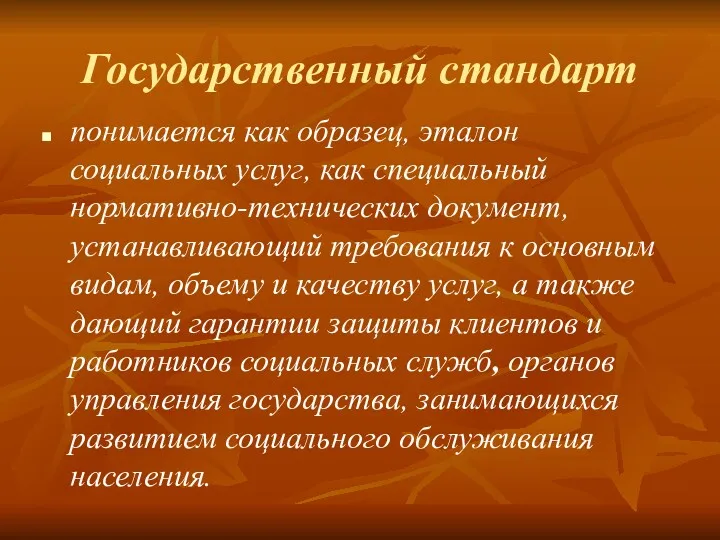 Государственный стандарт

понимается как образец, эталон социальных услуг, как специальный нормативно-технических документ, устанавливающий требования к основным видам, объему и качеству услуг, а также дающий гарантии защиты клиентов и работников социальных служб, органов управления государства, занимающихся развитием социального обслуживания населения.